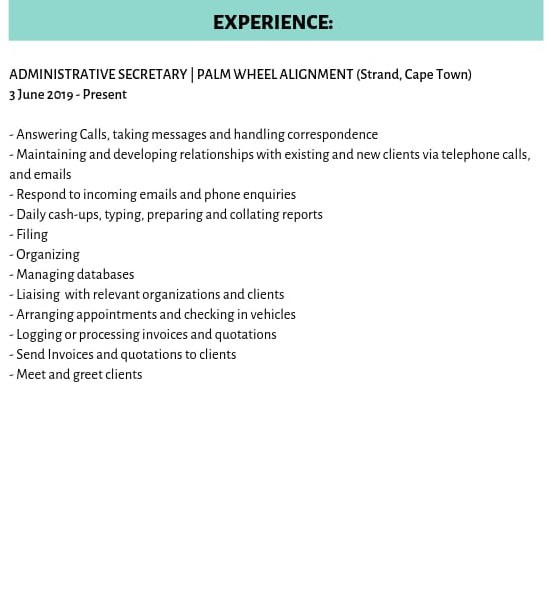 EXPERIENCE:

ADMINISTRATIVE SECRETARY | PALM WHEEL ALIGNMENT (Strand, Cape Town)
3 June 2019 - Present

- Answering Calls, taking messages and handling correspondence
- Maintaining and developing relationships with existing and new clients via telephone calls, and emails
- Respond to incoming emails and phone enquiries
- Daily cash-ups, typing, preparing and collating reports
- Filing
- Organizing
- Managing databases
- Liaising with relevant organizations and clients
- Arranging appointments and checking in vehicles
- Logging or processing invoices and quotations
- Send Invoices and quotations to clients
- Meet and greet clients